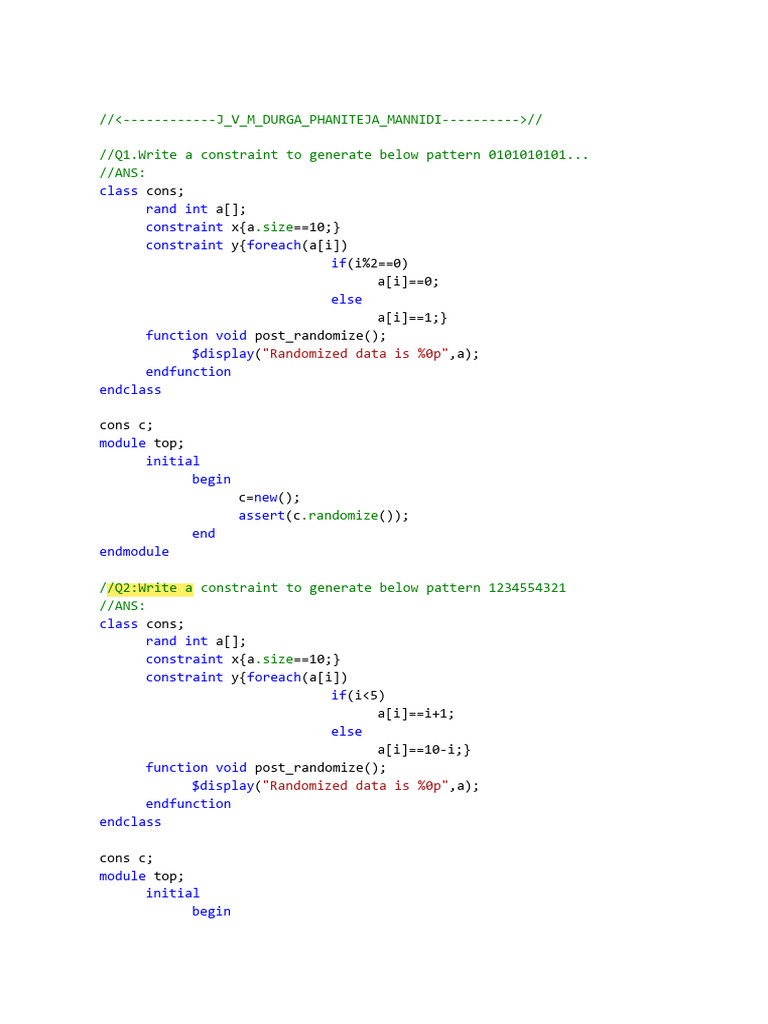 //<------------J_V_M_DURGA_PHANITEJA_MANNIDI---------->//

//Q1.Write a constraint to generate below pattern 0101010101...
//ANS:
class cons;
      rand int a[];
      constraint x{a.size==10;}
      constraint y{foreach(a[i])
                              if(i%2==0)
                                    a[i]==0;
                              else
                                    a[i]==1;}
      function void post_randomize();
            $display("Randomized data is %0p",a);
      endfunction
endclass

cons c;
module top;
      initial
            begin
                  c=new();
                  assert(c.randomize());
            end
endmodule

//Q2:Write a constraint to generate below pattern 1234554321
//ANS:
class cons;
      rand int a[];
      constraint x{a.size==10;}
      constraint y{foreach(a[i])
                              if(i<5)
                                    a[i]==i+1;
                              else
                                    a[i]==10-i;}
      function void post_randomize();
            $display("Randomized data is %0p",a);
      endfunction
endclass

cons c;
module top;
      initial
            begin